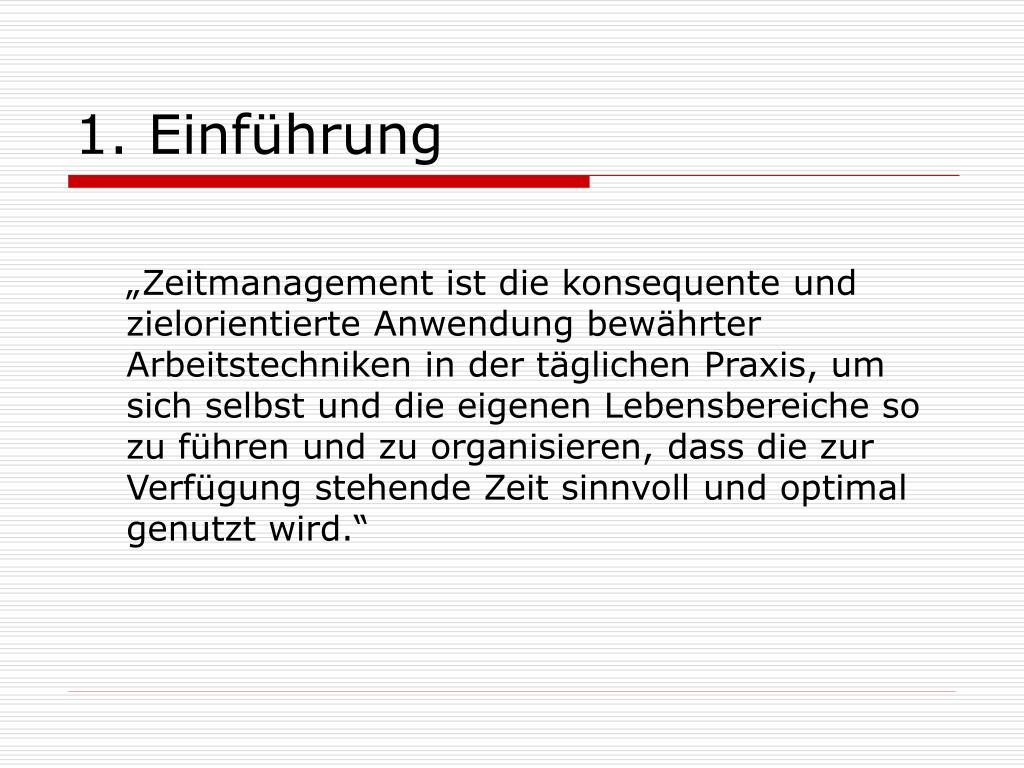 1. Einführung

„Zeitmanagement ist die konsequente und zielorientierte Anwendung bewährter Arbeitstechniken in der täglichen Praxis, um sich selbst und die eigenen Lebensbereiche so zu führen und zu organisieren, dass die zur Verfügung stehende Zeit sinnvoll und optimal genutzt wird.“